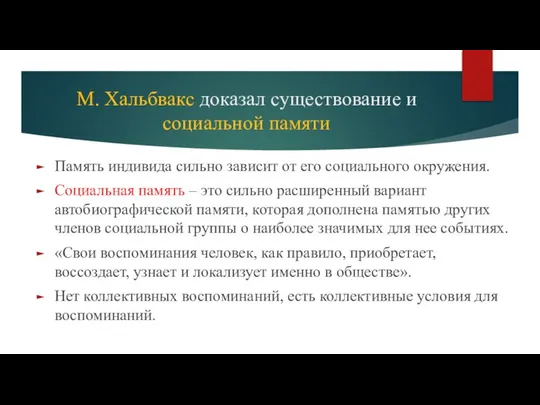 М. Хальбвакс доказал существование и социальной памяти

Память индивида сильно зависит от его социального окружения.

Социальная память – это сильно расширенный вариант автобиографической памяти, которая дополнена памятью других членов социальной группы о наиболее значимых для нее событиях.

«Свои воспоминания человек, как правило, приобретает, воссоздает, узнает и локализует именно в обществе».

Нет коллективных воспоминаний, есть коллективные условия для воспоминаний.